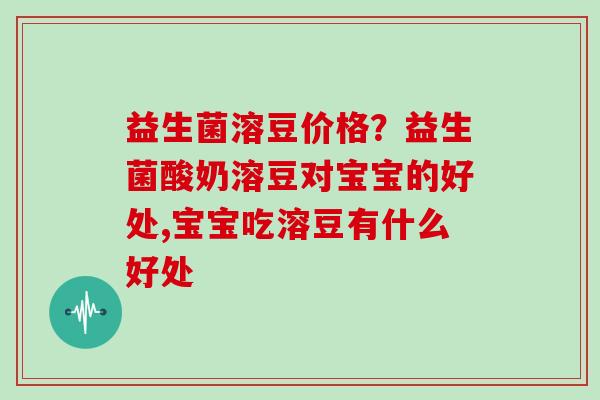 益生菌溶豆价格？益生菌酸奶溶豆对宝宝的好处,宝宝吃溶豆有什么好处